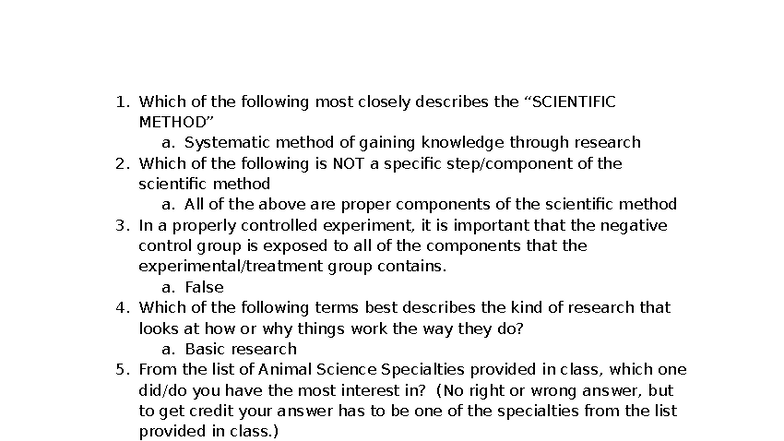 1. Which of the following most closely describes the “SCIENTIFIC METHOD”
a. Systematic method of gaining knowledge through research
2. Which of the following is NOT a specific step/component of the scientific method
a. All of the above are proper components of the scientific method
3. In a properly controlled experiment, it is important that the negative control group is exposed to all of the components that the experimental/treatment group contains.
a. False
4. Which of the following terms best describes the kind of research that looks at how or why things work the way they do?
a. Basic research
5. From the list of Animal Science Specialties provided in class, which one did/do you have the most interest in? (No right or wrong answer, but to get credit your answer has to be one of the specialties from the list provided in class.)